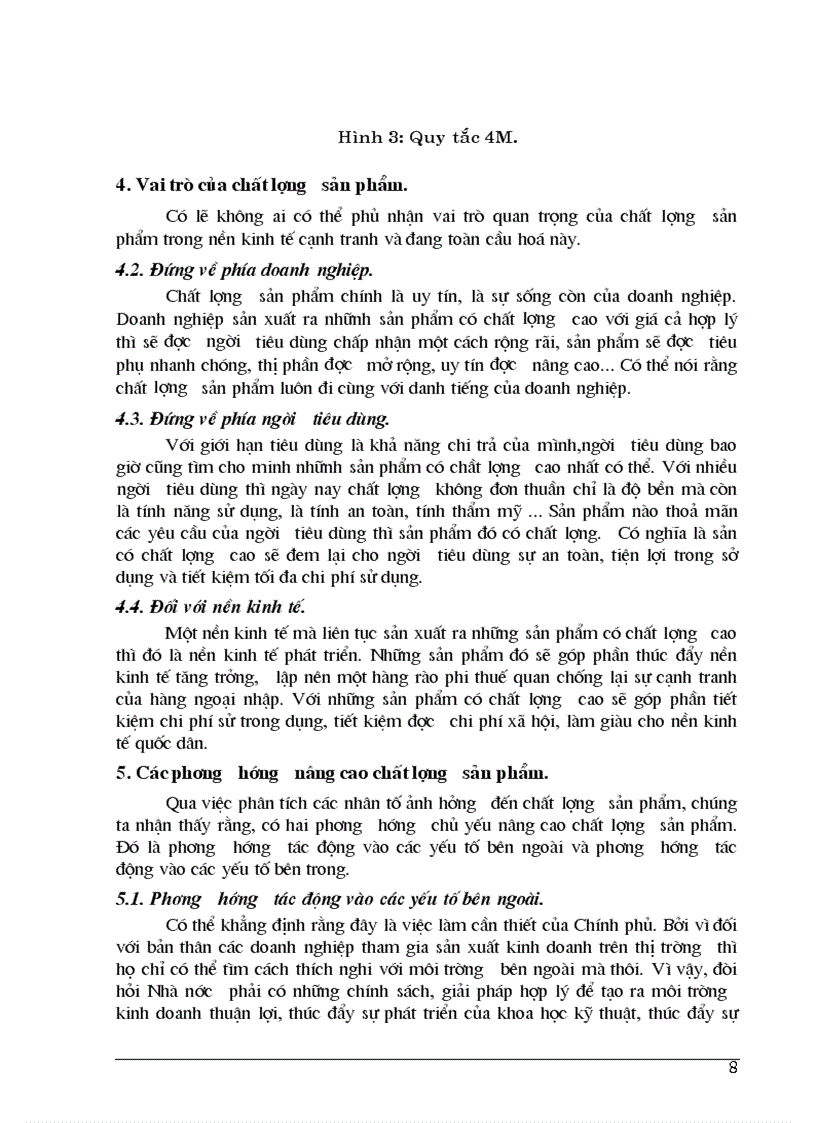 Hình 3: Quy tắc 4M.

4. Vai trò của chất lợng sản phẩm.

Có lẽ không ai có thể phủ nhận vai trò quan trọng của chất lợng sản phẩm trong nền kinh tế cạnh tranh và đang toàn cầu hoá này.

4.2. Đứng về phía doanh nghiệp.

Chất lợng sản phẩm chính là uy tín, là sự sống còn của doanh nghiệp. Doanh nghiệp sản xuất ra những sản phẩm có chất lợng cao với giá cả hợp lý thì sẽ đợc ngời tiêu dùng chấp nhận một cách rộng rãi, sản phẩm sẽ đợc tiêu phụ nhanh chóng, thị phần đợc mở rộng, uy tín đợc nâng cao... Có thể nói rằng chất lợng sản phẩm luôn đi cùng với danh tiếng của doanh nghiệp.

4.3. Đứng về phía ngời tiêu dùng.

Với giới hạn tiêu dùng là khả năng chi trả của mình,ngời tiêu dùng bao giờ cũng tìm cho mình những sản phẩm có chất lợng cao nhất có thể. Với nhiều ngời tiêu dùng thì ngày nay chất lợng không đơn thuần chỉ là độ bền mà còn là tính năng sử dụng, là tính an toàn, tính thẩm mỹ ... Sản phẩm nào thoả mãn các yêu cầu của ngời tiêu dùng thì sản phẩm đó có chất lợng. Có nghĩa là sản có chất lợng cao sẽ đem lại cho ngời tiêu dùng sự an toàn, tiện lợi trong sở dụng và tiết kiệm tối đa chi phí sử dụng.

4.4. Đối với nền kinh tế.

Một nền kinh tế mà liên tục sản xuất ra những sản phẩm có chất lợng cao thì đó là nền kinh tế phát triển. Những sản phẩm đó sẽ góp phần thúc đẩy nền kinh tế tăng trởng, lập nên một hàng rào phi thuế quan chống lại sự cạnh tranh của hàng ngoại nhập. Với những sản phẩm có chất lợng cao sẽ góp phần tiết kiệm chi phí sử trong dụng, tiết kiệm đợc chi phí xã hội, làm giàu cho nền kinh tế quốc dân.

5. Các phơng hớng nâng cao chất lợng sản phẩm.

Qua việc phân tích các nhân tố ảnh hởng đến chất lợng sản phẩm, chúng ta nhận thấy rằng, có hai phơng hớng chủ yếu nâng cao chất lợng sản phẩm. Đó là phơng hớng tác động vào các yếu tố bên ngoài và phơng hớng tác động vào các yếu tố bên trong.

5.1. Phơng hớng tác động vào các yếu tố bên ngoài.

Có thể khẳng định rằng đây là việc làm cần thiết của Chính phủ. Bởi vì đối với bản thân các doanh nghiệp tham gia sản xuất kinh doanh trên thị trờng thì họ chỉ có thể tìm cách thích nghi với môi trờng bên ngoài mà thôi. Vì vậy, đòi hỏi Nhà nớc phải có những chính sách, giải pháp hợp lý để tạo ra môi trờng kinh doanh thuận lợi, thúc đẩy sự phát triển của khoa học kỹ thuật, thúc đẩy sự

8